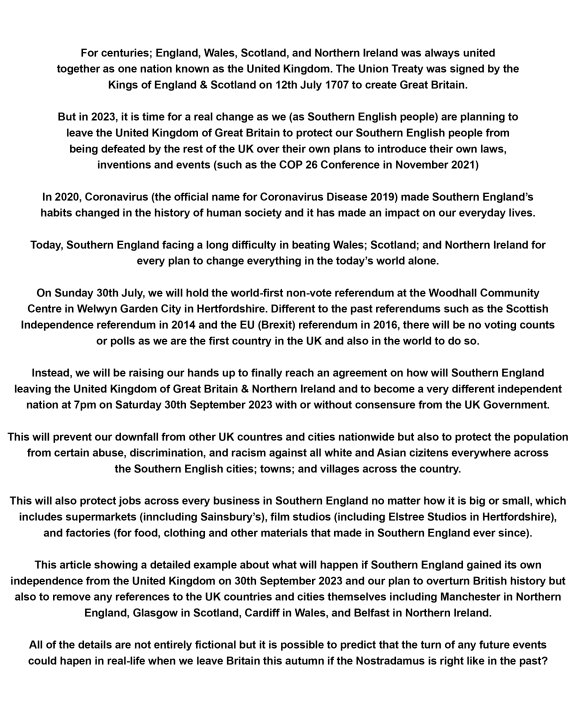 For centuries; England, Wales, Scotland, and Northern Ireland was always united together as one nation known as the United Kingdom. The Union Treaty was signed by the Kings of England & Scotland on 12th July 1707 to create Great Britain.

But in 2023, it is time for a real change as we (as Southern English people) are planning to leave the United Kingdom of Great Britain to protect our Southern English people from being defeated by the rest of the UK over their own plans to introduce their own laws, inventions and events (such as the COP 26 Conference in November 2021)

In 2020, Coronavirus (the official name for Coronavirus Disease 2019) made Southern England's habits changed in the history of human society and it has made an impact on our everyday lives.

Today, Southern England facing a long difficulty in beating Wales; Scotland; and Northern Ireland for every plan to change everything in the today's world alone.

On Sunday 30th July, we will hold the world-first non-vote referendum at the Woodhall Community Centre in Welwyn Garden City in Hertfordshire. Different to the past referendums such as the Scottish Independence referendum in 2014 and the EU (Brexit) referendum in 2016, there will be no voting counts or polls as we are the first country in the UK and also in the world to do so.

Instead, we will be raising our hands up to finally reach an agreement on how will Southern England leaving the United Kingdom of Great Britain & Northern Ireland and to become a very different independent nation at 7pm on Saturday 30th September 2023 with or without consensure from the UK Government.

This will prevent our downfall from other UK countres and cities nationwide but also to protect the population from certain abuse, discrimination, and racism against all white and Asian cizitens everywhere across the Southern English cities; towns; and villages across the country.

This will also protect jobs across every business in Southern England no matter how it is big or small, which includes supermarkets (inncluding Sainsbury's), film studios (including Elstree Studios in Hertfordshire), and factories (for food, clothing and other materials that made in Southern England ever since).

This article showing a detailed example about what will happen if Southern England gained its own independence from the United Kingdom on 30th September 2023 and our plan to overturn British history but also to remove any references to the UK countries and cities themselves including Manchester in Northern England, Glasgow in Scotland, Cardiff in Wales, and Belfast in Northern Ireland.

All of the details are not entirely fictional but it is possible to predict that the turn of any future events could hapen in real-life when we leave Britain this autumn if the Nostradamus is right like in the past?